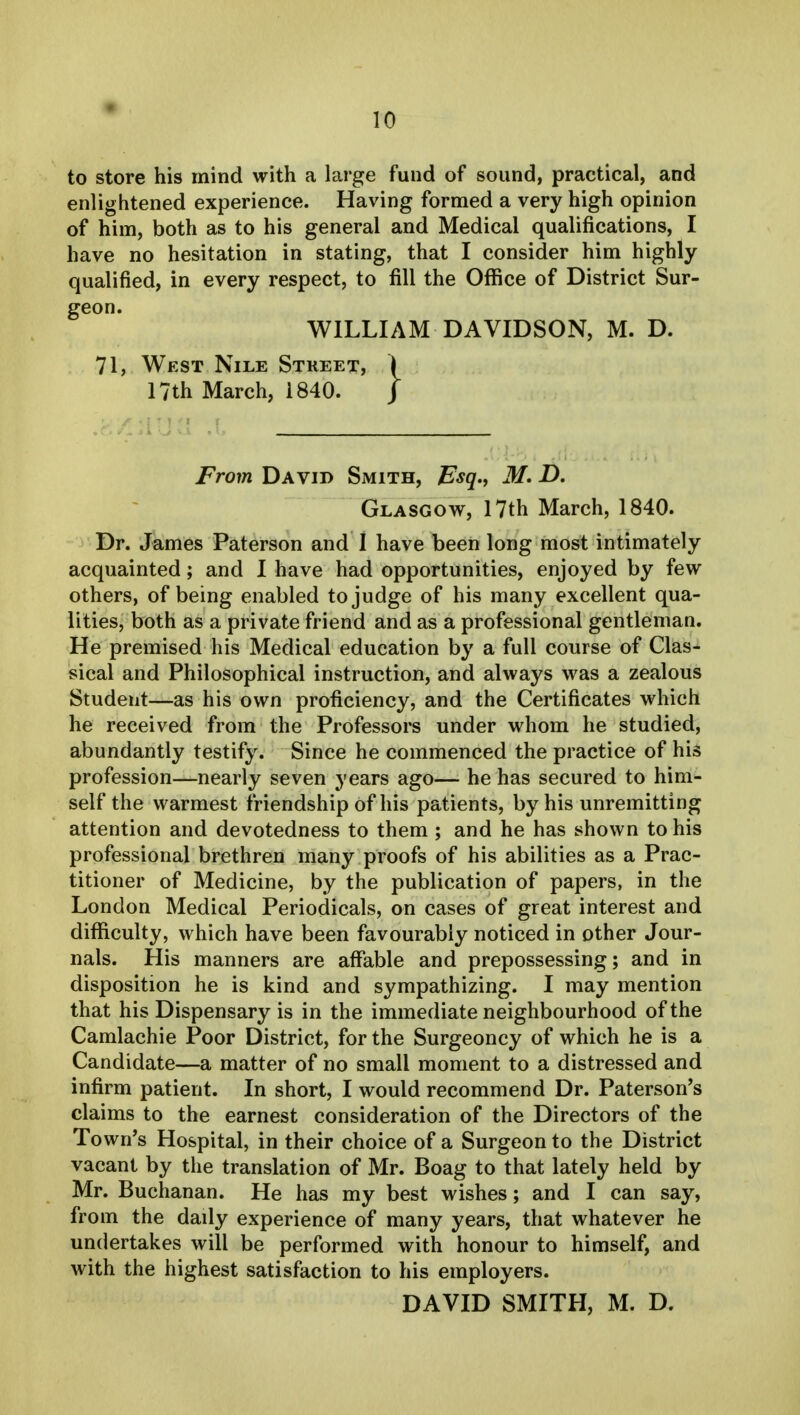 10

to store his mind with a large fund of sound, practical, and enlightened experience. Having formed a very high opinion of him, both as to his general and Medical qualifications, I have no hesitation in stating, that I consider him highly qualified, in every respect, to fill the Office of District Surgeon.

WILLIAM DAVIDSON, M. D.

71, West Nile Street,
17th March, 1840.

From David Smith, Esq., M. D.

Glasgow, 17th March, 1840.

Dr. James Paterson and I have been long most intimately acquainted; and I have had opportunities, enjoyed by few others, of being enabled to judge of his many excellent qualities, both as a private friend and as a professional gentleman. He premised his Medical education by a full course of Classical and Philosophical instruction, and always was a zealous Student—as his own proficiency, and the Certificates which he received from the Professors under whom he studied, abundantly testify. Since he commenced the practice of his profession—nearly seven years ago— he has secured to himself the warmest friendship of his patients, by his unremitting attention and devotedness to them ; and he has shown to his professional brethren many proofs of his abilities as a Practitioner of Medicine, by the publication of papers, in the London Medical Periodicals, on cases of great interest and difficulty, which have been favourably noticed in other Journals. His manners are affable and prepossessing; and in disposition he is kind and sympathizing. I may mention that his Dispensary is in the immediate neighbourhood of the Camlachie Poor District, for the Surgeoncy of which he is a Candidate—a matter of no small moment to a distressed and infirm patient. In short, I would recommend Dr. Paterson's claims to the earnest consideration of the Directors of the Town's Hospital, in their choice of a Surgeon to the District vacant by the translation of Mr. Boag to that lately held by Mr. Buchanan. He has my best wishes; and I can say, from the daily experience of many years, that whatever he undertakes will be performed with honour to himself, and with the highest satisfaction to his employers.

DAVID SMITH, M. D.